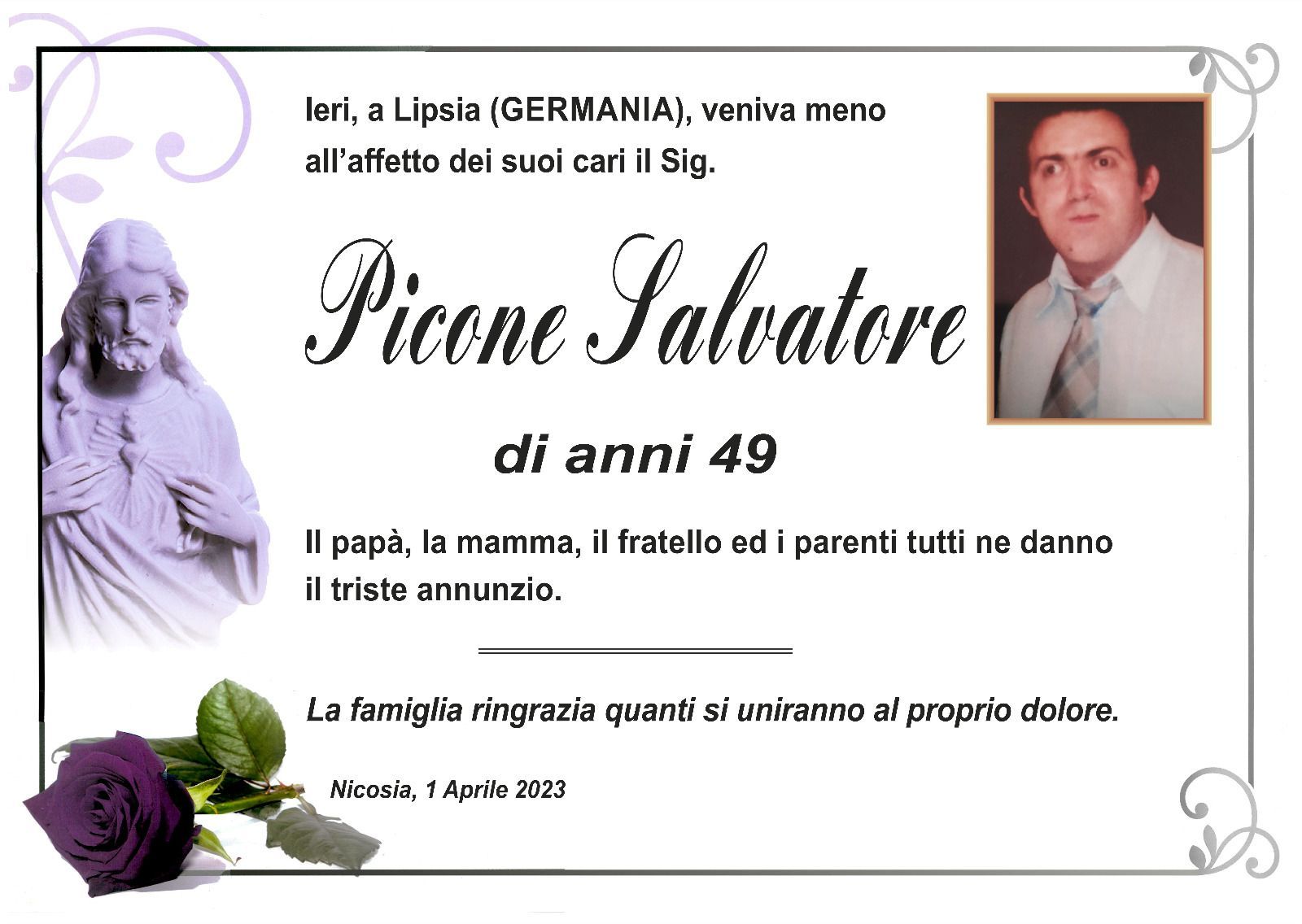 Ieri, a Lipsia (GERMANIA), veniva meno all'affetto dei suoi cari il Sig.

Picone Salvatore

di anni 49

Il papà, la mamma, il fratello ed i parenti tutti ne danno il triste annunzio.

La famiglia ringrazia quanti si uniranno al proprio dolore.

Nicosia, 1 Aprile 2023